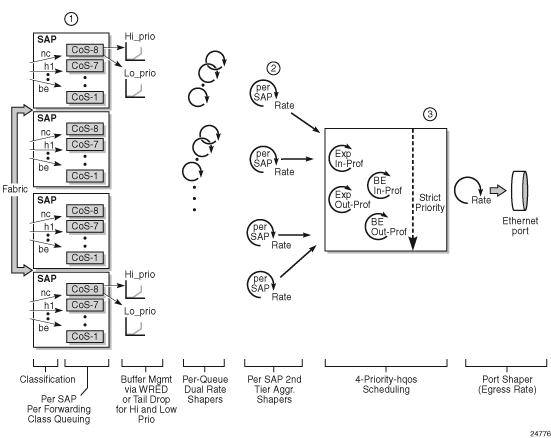 1

SAP
nc
h1
be
CoS-8
CoS-7
CoS-1
Hi_prio
Lo_prio

SAP
nc
h1
be
CoS-8
CoS-7
CoS-1

Fabric

SAP
nc
h1
be
CoS-8
CoS-7
CoS-1

SAP
nc
h1
be
CoS-8
CoS-7
CoS-1
Hi_prio
Lo_prio

2

per SAP Rate

per SAP Rate

per SAP Rate

per SAP Rate

3

Exp In-Prof
BE In-Prof
Exp Out-Prof
BE Out-Prof
Strict Priority

Rate

Ethernet port

Classification

Per SAP Per Forwarding Class Queuing

Buffer Mgmt via WRED or Tail Drop for Hi and Low Prio

Per-Queue Dual Rate Shapers

Per SAP 2nd Tier Aggr. Shapers

4-Priority-hqos Scheduling

Port Shaper (Egress Rate)

24776